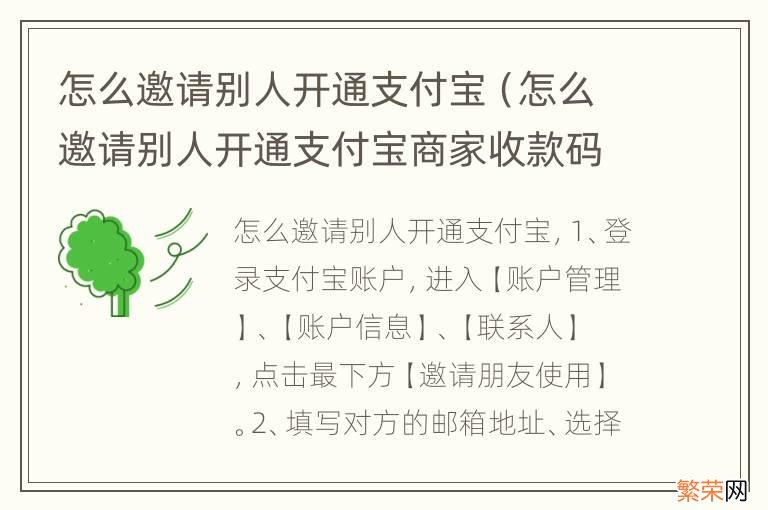 怎么邀请别人开通支付宝（怎么邀请别人开通支付宝商家收款码

怎么邀请别人开通支付宝，1、登录支付宝账户，进入【账户管理】、【账户信息】、【联系人】，点击最下方【邀请朋友使用】。2、填写对方的邮箱地址、选择

繁荣网